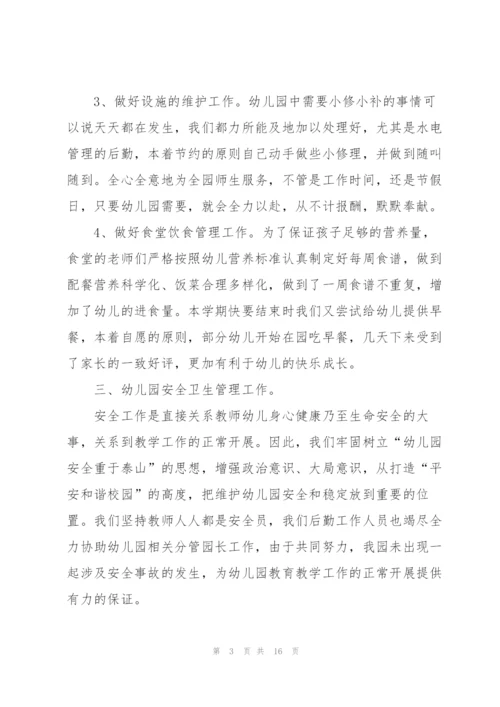 3、做好设施的维护工作。幼儿园中需要小修小补的事情可以说天天都在发生，我们都力所能及地加以处理好，尤其是水电管理的后勤，本着节约的原则自己动手做些小修理，并做到随叫随到。全心全意地为全园师生服务，不管是工作时间，还是节假日，只要幼儿园需要，就会全力以赴，从不计报酬，默默奉献。

4、做好食堂饮食管理工作。为了保证孩子足够的营养量，食堂的老师们严格按照幼儿营养标准认真制定好每周食谱，做到配餐营养科学化、饭菜合理多样化，做到了一周食谱不重复，增加了幼儿的进食量。本学期快要结束时我们又尝试给幼儿提供早餐，本着自愿的原则，部分幼儿开始在园吃早餐，几天下来受到了家长的一致好评，更加有利于幼儿的快乐成长。

三、幼儿园安全卫生管理工作。

安全工作是直接关系教师幼儿身心健康乃至生命安全的大事，关系到教学工作的正常开展。因此，我们牢固树立“幼儿园安全重于泰山”的思想，增强政治意识、大局意识，从打造“平安和谐校园”的高度，把维护幼儿园安全和稳定放到重要的位置。我们坚持教师人人都是安全员，我们后勤工作人员也竭尽全力协助幼儿园相关分管园长工作，由于共同努力，我园未出现一起涉及安全事故的发生，为幼儿园教育教学工作的正常开展提供有力的保证。

第 3 页 共 16 页